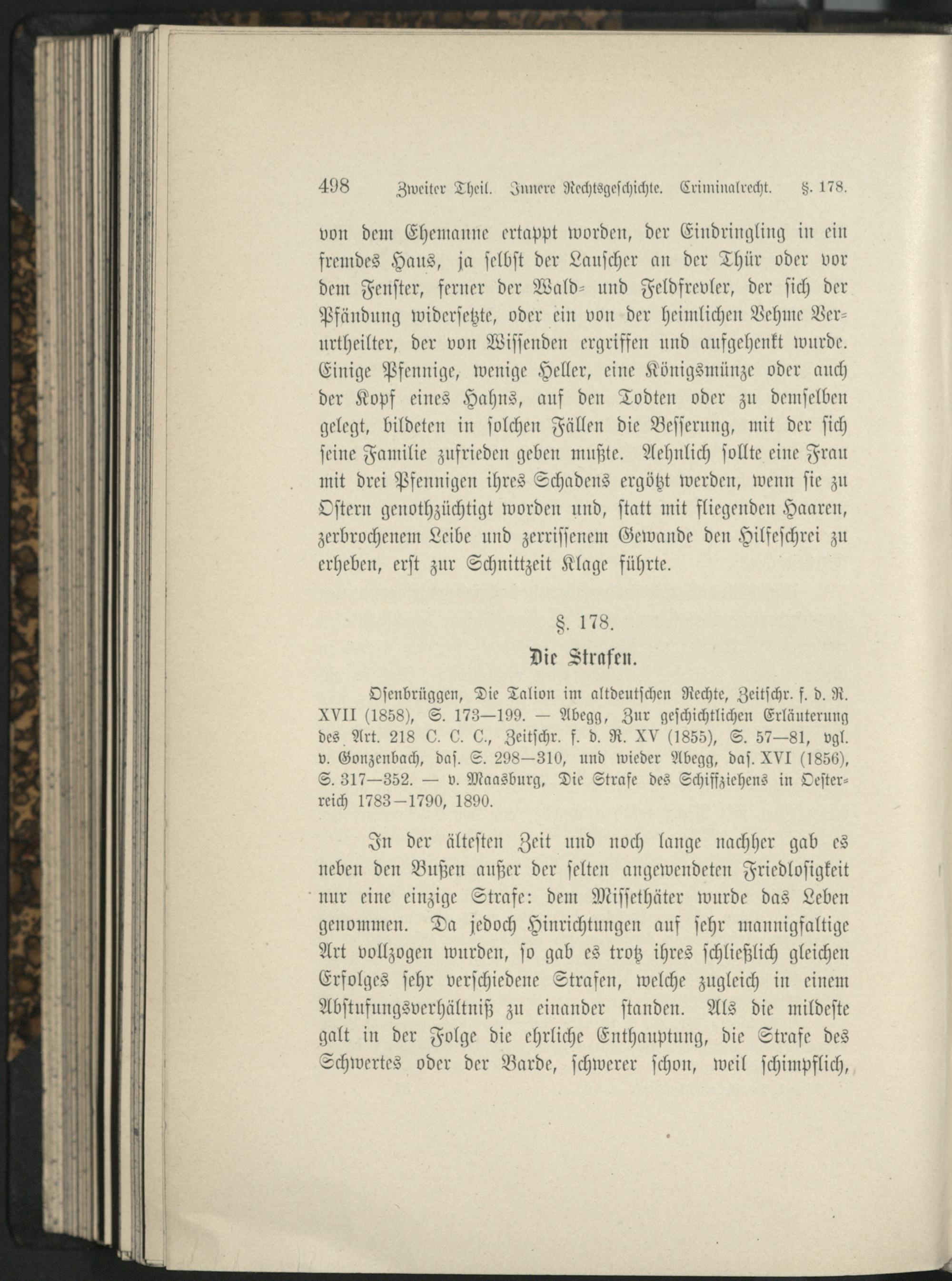 498 Zweiter Theil. Innere Rechtsgeschichte. Criminalrecht. §. 178.

von dem Ehemanne ertappt worden, der Eindringling in ein fremdes Haus, ja selbst der Lauscher an der Thür oder vor dem Fenster, ferner der Wald- und Feldfrevler, der sich der Pfändung widersetzte, oder ein von der heimlichen Vehme Verurtheilter, der von Wissenden ergriffen und aufgehenkt wurde. Einige Pfennige, wenige Heller, eine Königsmünze oder auch der Kopf eines Hahns, auf den Todten oder zu demselben gelegt, bildeten in solchen Fällen die Besserung, mit der sich seine Familie zufrieden geben mußte. Aehnlich sollte eine Frau mit drei Pfennigen ihres Schadens ergötzt werden, wenn sie zu Ostern genothzüchtigt worden und, statt mit fliegenden Haaren, zerbrochenem Leibe und zerrissenem Gewande den Hilfeschrei zu erheben, erst zur Schnittzeit Klage führte.

§. 178.

Die Strafen.

Osenbrüggen, Die Talion im altdeutschen Rechte, Zeitschr. f. d. R. XVII (1858), S. 173—199. — Abegg, Zur geschichtlichen Erläuterung des Art. 218 C. C. C., Zeitschr. f. d. R. XV (1855), S. 57—81, vgl. v. Gonzenbach, das. S. 298—310, und wieder Abegg, das. XVI (1856), S. 317—352. — v. Maasburg, Die Strafe des Schiffziehens in Oesterreich 1783—1790, 1890.

In der ältesten Zeit und noch lange nachher gab es neben den Bußen außer der selten angewendeten Friedlosigkeit nur eine einzige Strafe: dem Missethäter wurde das Leben genommen. Da jedoch Hinrichtungen auf sehr mannigfaltige Art vollzogen wurden, so gab es trotz ihres schließlich gleichen Erfolges sehr verschiedene Strafen, welche zugleich in einem Abstufungsverhältniß zu einander standen. Als die mildeste galt in der Folge die ehrliche Enthauptung, die Strafe des Schwertes oder der Barde, schwerer schon, weil schimpflich,